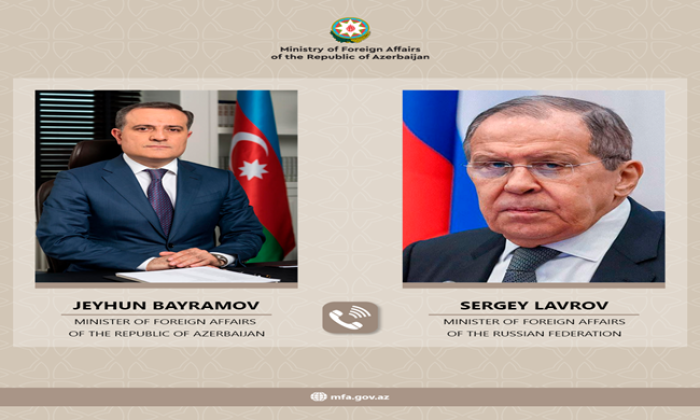 Ministry of Foreign Affairs
of the Republic of Azerbaijan

JEYHUN BAYRAMOV
MINISTER OF FOREIGN AFFAIRS
OF THE REPUBLIC OF AZERBAIJAN

SERGEY LAVROV
MINISTER OF FOREIGN AFFAIRS
OF THE RUSSIAN FEDERATION

mfa.gov.az